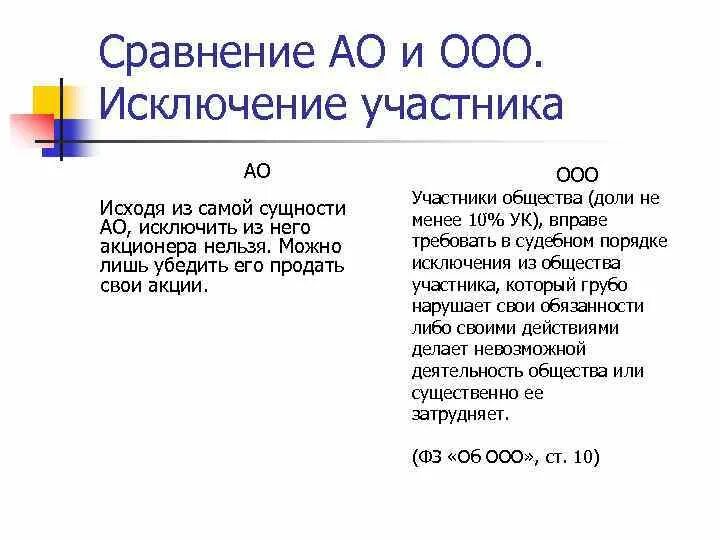 Сравнение АО и ООО. Исключение участника

АО

Исходя из самой сущности АО, исключить из него акционера нельзя. Можно лишь убедить его продать свои акции.

ООО

Участники общества (доли не менее 10% УК), вправе требовать в судебном порядке исключения из общества участника, который грубо нарушает свои обязанности либо своими действиями делает невозможной деятельность общества или существенно ее затрудняет.

(ФЗ «Об ООО», ст. 10)